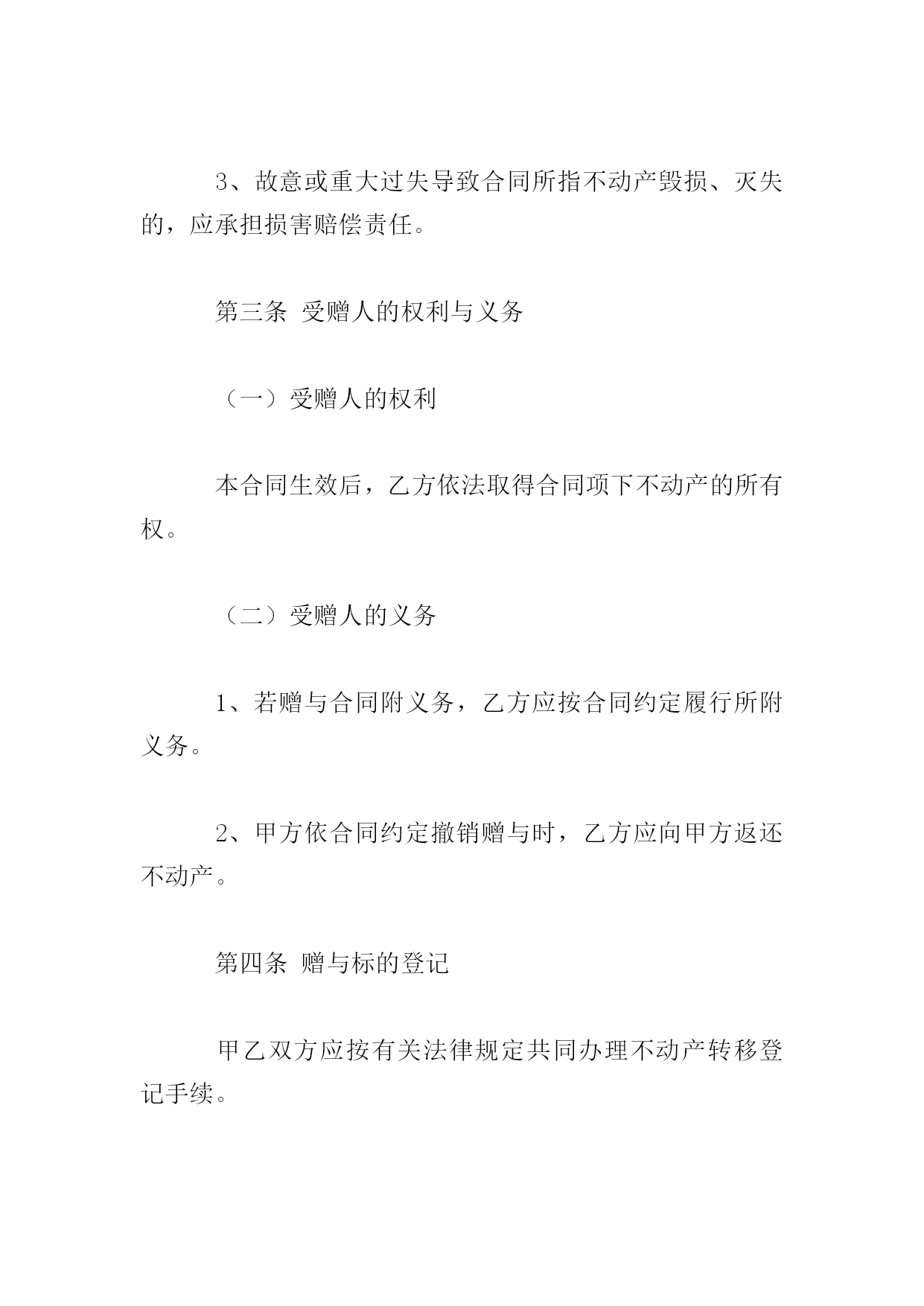 3、故意或重大过失导致合同所指不动产毁损、灭失的，应承担损害赔偿责任。

第三条 受赠人的权利与义务

（一）受赠人的权利

本合同生效后，乙方依法取得合同项下不动产的所有权。

（二）受赠人的义务

1、若赠与合同附义务，乙方应按合同约定履行所附义务。

2、甲方依合同约定撤销赠与时，乙方应向甲方返还不动产。

第四条 赠与标的登记

甲乙双方应按有关法律规定共同办理不动产转移登记手续。